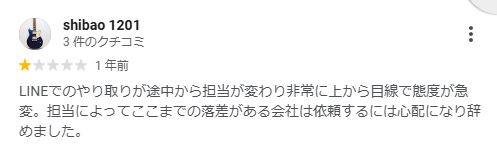 shibao 1201
3 件のクチコミ

1 年前

LINEでのやり取りが途中から担当が変わり非常に上から目線で態度が急変。担当によってここまでの落差がある会社は依頼するには心配になり辞めました。